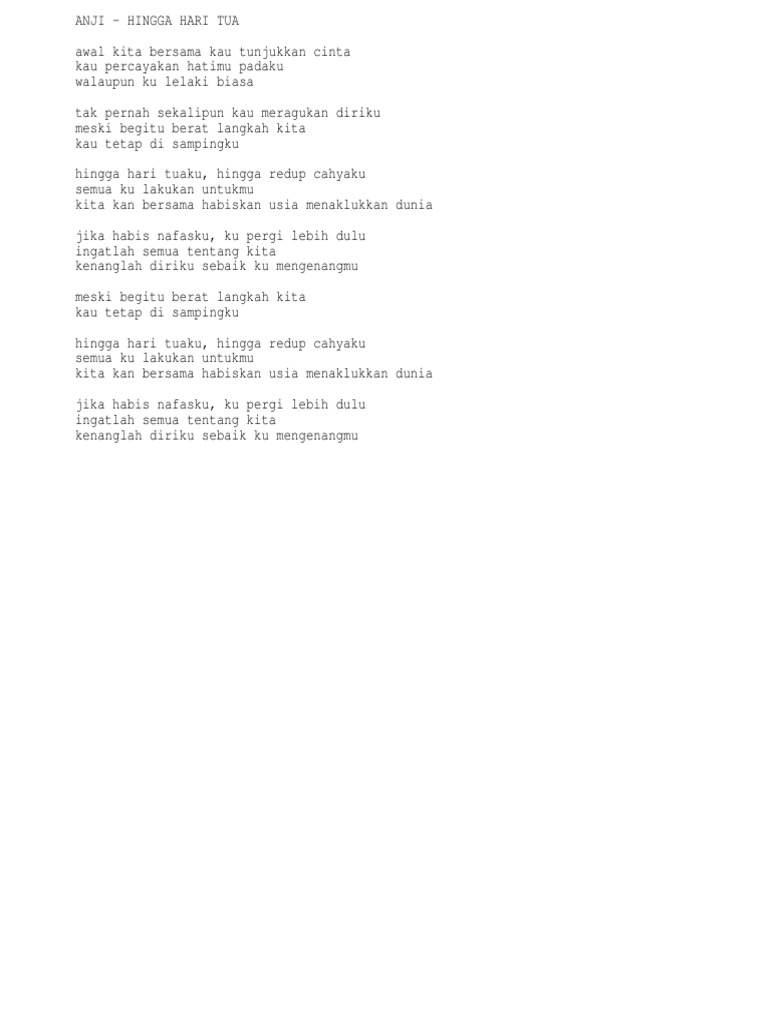 ANJI - HINGGA HARI TUA

awal kita bersama kau tunjukkan cinta
kau percayakan hatimu padaku
walaupun ku lelaki biasa

tak pernah sekalipun kau meragukan diriku
meski begitu berat langkah kita
kau tetap di sampingku

hingga hari tuaku, hingga redup cahyaku
semua ku lakukan untukmu
kita kan bersama habiskan usia menaklukkan dunia

jika habis nafasku, ku pergi lebih dulu
ingatlah semua tentang kita
kenanglah diriku sebaik ku mengenangmu

meski begitu berat langkah kita
kau tetap di sampingku

hingga hari tuaku, hingga redup cahyaku
semua ku lakukan untukmu
kita kan bersama habiskan usia menaklukkan dunia

jika habis nafasku, ku pergi lebih dulu
ingatlah semua tentang kita
kenanglah diriku sebaik ku mengenangmu